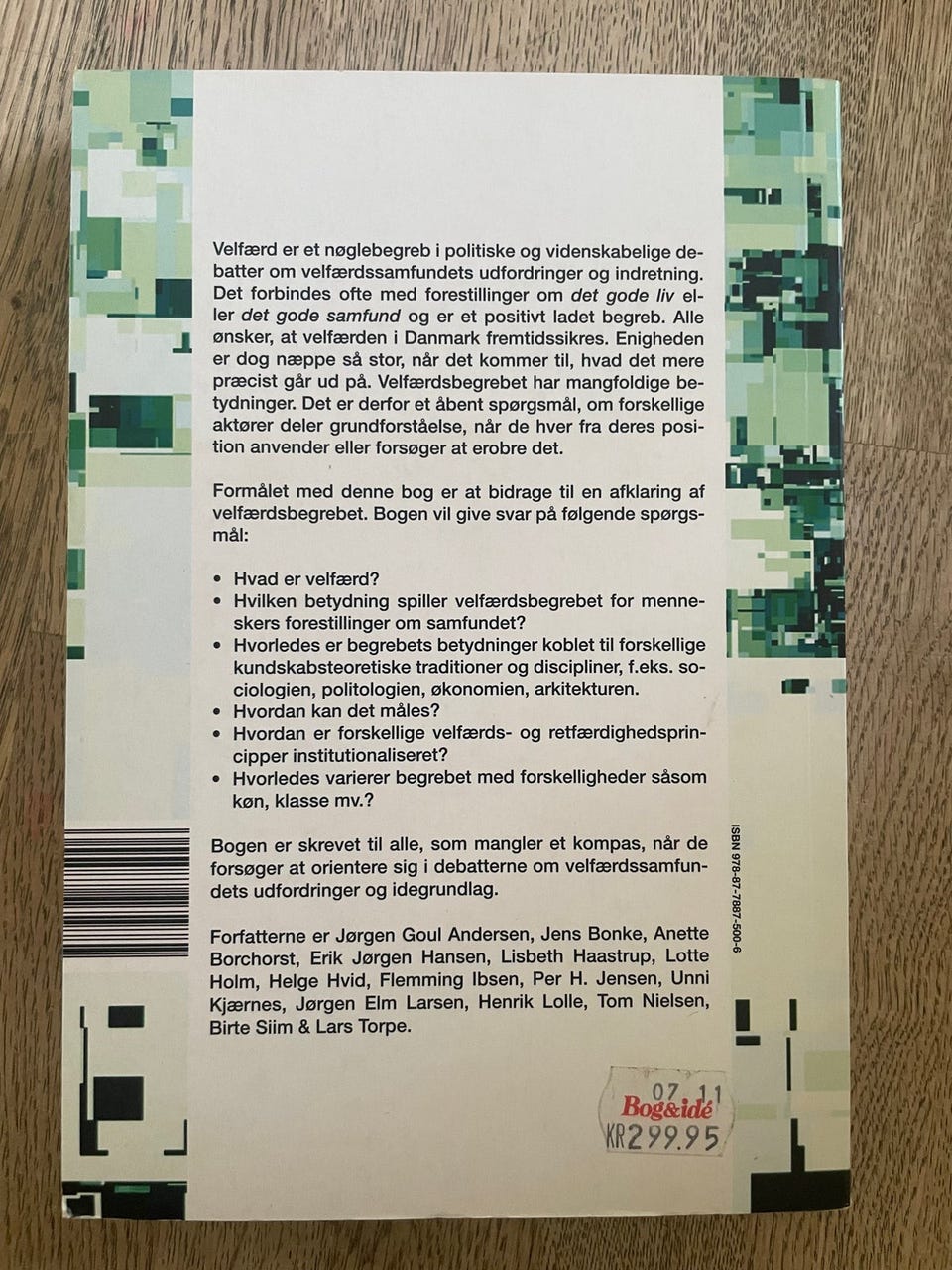 Velfærd er et nøglebegreb i politiske og videnskabelige debatter om velfærdssamfundets udfordringer og indretning. Det forbindes ofte med forestillinger om det gode liv eller det gode samfund og er et positivt ladet begreb. Alle ønsker, at velfærden i Danmark fremtidssikres. Enigheden er dog næppe så stor, når det kommer til, hvad det mere præcist går ud på. Velfærdsbegrebet har mangfoldige betydninger. Det er derfor et åbent spørgsmål, om forskellige aktører deler grundforståelse, når de hver fra deres position anvender eller forsøger at erobre det.

Formålet med denne bog er at bidrage til en afklaring af velfærdsbegrebet. Bogen vil give svar på følgende spørgsmål:

• Hvad er velfærd?
• Hvilken betydning spiller velfærdsbegrebet for menneskers forestillinger om samfundet?
• Hvorledes er begrebets betydninger koblet til forskellige kundskabsteoretiske traditioner og discipliner, f.eks. sociologien, politologien, økonomien, arkitekturen.
• Hvordan kan det måles?
• Hvordan er forskellige velfærds- og retfærdighedsprincipper institutionaliseret?
• Hvorledes varierer begrebet med forskelligheder såsom køn, klasse mv.?

Bogen er skrevet til alle, som mangler et kompas, når de forsøger at orientere sig i debatterne om velfærdssamfundets udfordringer og idegrundlag.

Forfatterne er Jørgen Goul Andersen, Jens Bonke, Anette Borchorst, Erik Jørgen Hansen, Lisbeth Haastrup, Lotte Holm, Helge Hvid, Flemming Ibsen, Per H. Jensen, Unni Kjærnes, Jørgen Elm Larsen, Henrik Lolle, Tom Nielsen, Birte Siim & Lars Torpe.

ISBN 978-87-7887-500-6

07 11
Bog&idé
KR299.95